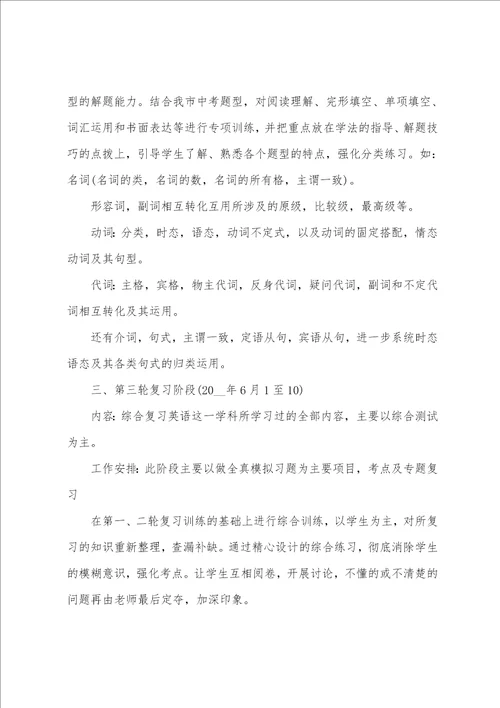 型的解题能力。结合我市中考题型，对阅读理解、完形填空、单项填空、词汇运用和书面表达等进行专项训练，并把重点放在学法的指导、解题技巧的点拨上，引导学生了解、熟悉各个题型的特点，强化分类练习。如：名词(名词的类，名词的数，名词的所有格，主谓一致)。

形容词，副词相互转化互用所涉及的原级，比较级，最高级等。

动词：分类，时态，语态，动词不定式，以及动词的固定搭配，情态动词及其句型。

代词：主格，宾格，物主代词，反身代词，疑问代词，副词和不定代词相互转化及其运用。

还有介词，句式，主谓一致，定语从句，宾语从句，进一步系统时态语态及其各类句式的归类运用。

三、第三轮复习阶段(20__年6月1至10)

内容：综合复习英语这一学科所学习过的全部内容，主要以综合测试为主。

工作安排：此阶段主要以做全真模拟习题为主要项目，考点及专题复习

在第一、二轮复习训练的基础上进行综合训练，以学生为主，对所复习的知识重新整理，查漏补缺。通过精心设计的综合练习，彻底消除学生的模糊意识，强化考点。让学生互相阅卷，开展讨论，不懂的或不清楚的问题再由老师最后定夺，加深印象。